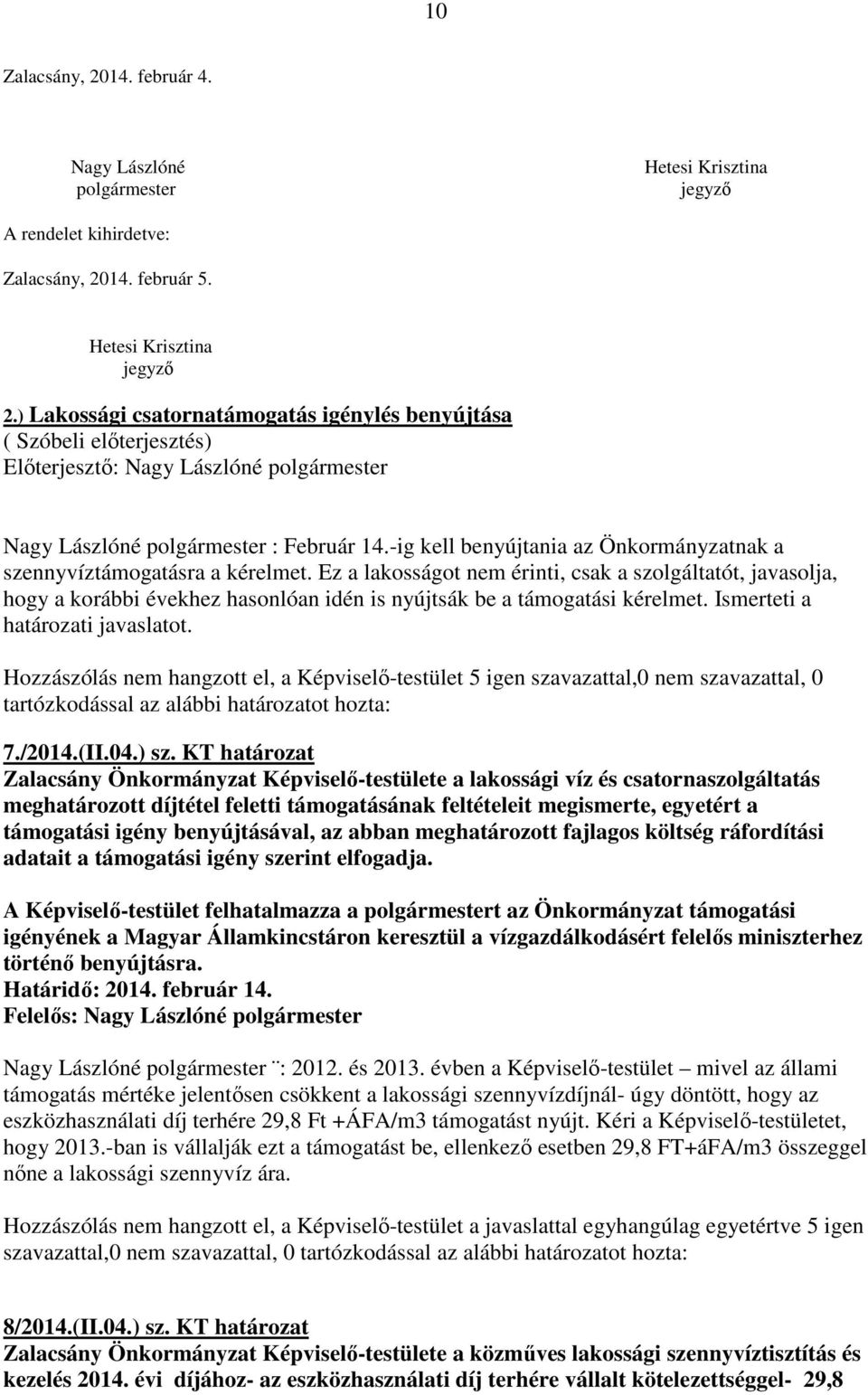 10

Zalacsány, 2014. február 4.

Nagy Lászlóné
polgármester

Hetesi Krisztina
jegyző

A rendelet kihirdetve:

Zalacsány, 2014. február 5.

Hetesi Krisztina
jegyző

2.) Lakossági csatornatámogatás igénylés benyújtása
( Szóbeli előterjesztés)
Előterjesztő: Nagy Lászlóné polgármester

Nagy Lászlóné polgármester : Február 14.-ig kell benyújtania az Önkormányzatnak a szennyvíztámogatásra a kérelmet. Ez a lakosságot nem érinti, csak a szolgáltatót, javasolja, hogy a korábbi évekhez hasonlóan idén is nyújtsák be a támogatási kérelmet. Ismerteti a határozati javaslatot.

Hozzászólás nem hangzott el, a Képviselő-testület 5 igen szavazattal,0 nem szavazattal, 0 tartózkodással az alábbi határozatot hozta:

7./2014.(II.04.) sz. KT határozat
Zalacsány Önkormányzat Képviselő-testülete a lakossági víz és csatornaszolgáltatás meghatározott díjtétel feletti támogatásának feltételeit megismerte, egyetért a támogatási igény benyújtásával, az abban meghatározott fajlagos költség ráfordítási adatait a támogatási igény szerint elfogadja.

A Képviselő-testület felhatalmazza a polgármestert az Önkormányzat támogatási igényének a Magyar Államkincstáron keresztül a vízgazdálkodásért felelős miniszterhez történő benyújtásra.
Határidő: 2014. február 14.
Felelős: Nagy Lászlóné polgármester

Nagy Lászlóné polgármester ̈: 2012. és 2013. évben a Képviselő-testület – mivel az állami támogatás mértéke jelentősen csökkent a lakossági szennyvízdíjnál- úgy döntött, hogy az eszközhasználati díj terhére 29,8 Ft +ÁFA/m3 támogatást nyújt. Kéri a Képviselő-testületet, hogy 2013.-ban is vállalják ezt a támogatást be, ellenkező esetben 29,8 FT+áFA/m3 összeggel nőne a lakossági szennyvíz ára.

Hozzászólás nem hangzott el, a Képviselő-testület a javaslattal egyhangúlag egyetértve 5 igen szavazattal,0 nem szavazattal, 0 tartózkodással az alábbi határozatot hozta:

8/2014.(II.04.) sz. KT határozat
Zalacsány Önkormányzat Képviselő-testülete a közműves lakossági szennyvíztisztítás és kezelés 2014. évi díjához- az eszközhasználati díj terhére vállalt kötelezettséggel- 29,8